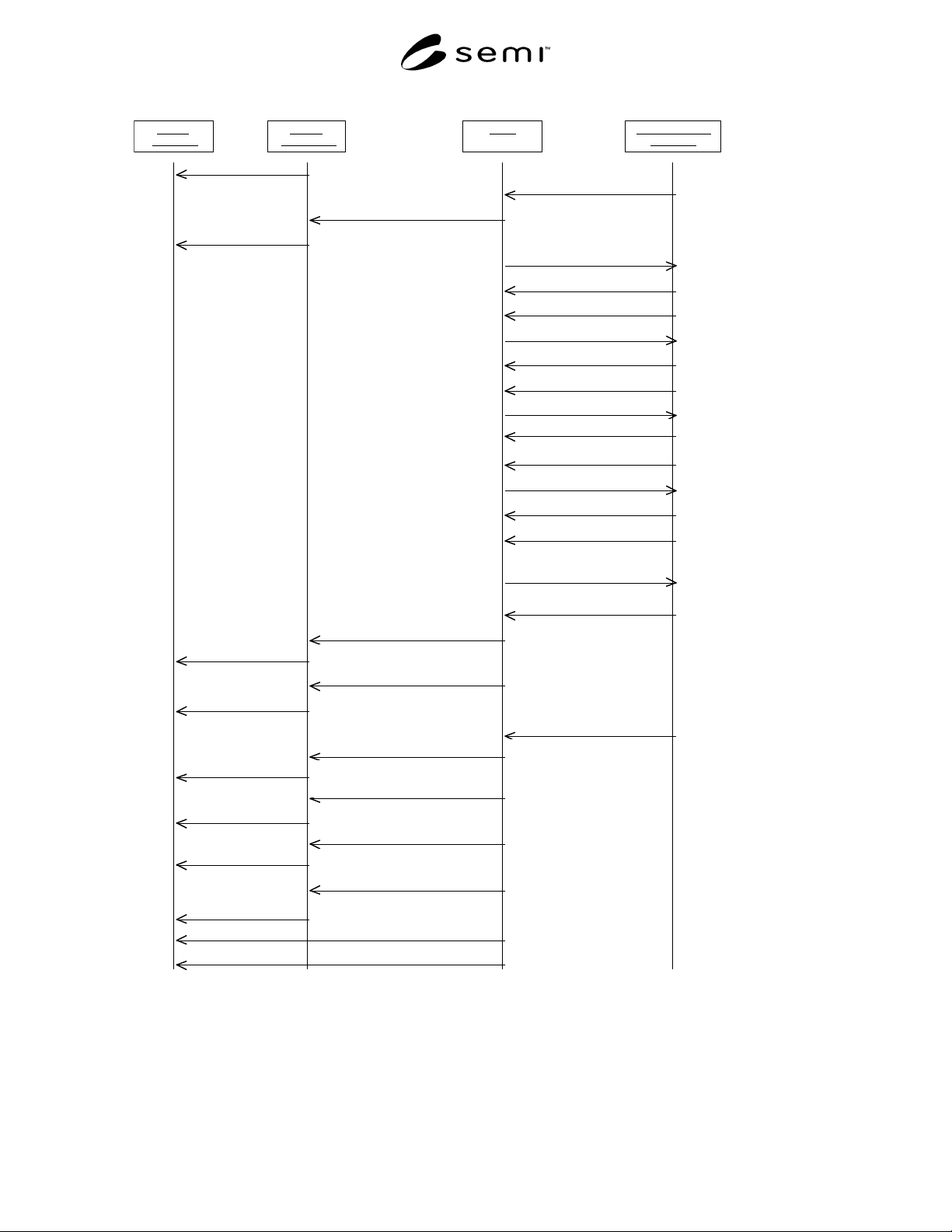 semi™